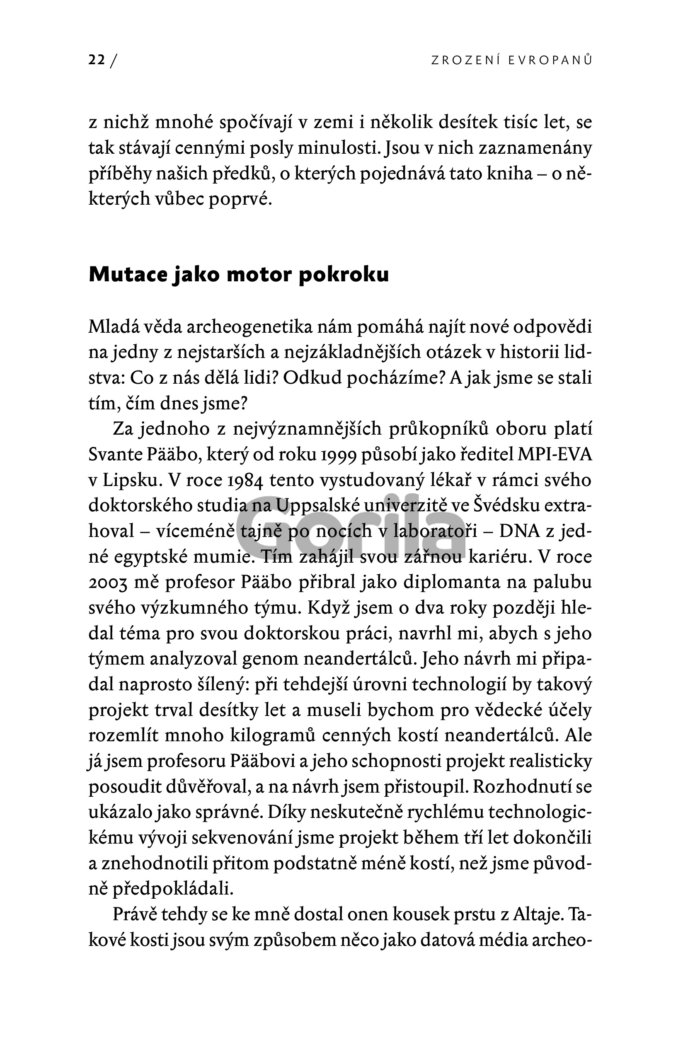 22 / ZROZENÍ EVROPANŮ

z nichž mnohé spočívají v zemi i několik desítek tisíc let, se tak stávají cennými posly minulosti. Jsou v nich zaznamenány příběhy našich předků, o kterých pojednává tato kniha – o některých vůbec poprvé.

Mutace jako motor pokroku

Mladá věda archeogenetika nám pomáhá najít nové odpovědi na jedny z nejstarších a nejzákladnějších otázek v historii lidstva: Co z nás dělá lidi? Odkud pocházíme? A jak jsme se stali tím, čím dnes jsme?

Za jednoho z nejvýznamnějších průkopníků oboru platí Svante Pääbo, který od roku 1999 působí jako ředitel MPI-EVA v Lipsku. V roce 1984 tento vystudovaný lékař v rámci svého doktorského studia na Uppsalské univerzitě ve Švédsku extrahoval – víceméně tajně po nocích v laboratoři – DNA z jedné egyptské mumie. Tím zahájil svou zářnou kariéru. V roce 2003 mě profesor Pääbo přibral jako diplomanta na palubu svého výzkumného týmu. Když jsem o dva roky později hledal téma pro svou doktorskou práci, navrhl mi, abych s jeho týmem analyzoval genom neandertálců. Jeho návrh mi připadal naprosto šílený: při tehdejší úrovni technologií by takový projekt trval desítky let a museli bychom pro vědecké účely rozemlít mnoho kilogramů cenných kostí neandertálců. Ale já jsem profesoru Pääbovi a jeho schopnosti projekt realisticky posoudit důvěřoval, a na návrh jsem přistoupil. Rozhodnutí se ukázalo jako správné. Díky neskutečně rychlému technologickému vývoji sekvenování jsme projekt během tří let dokončili a znehodnotili přitom podstatně méně kostí, než jsme původně předpokládali.

Právě tehdy se ke mně dostal onen kousek prstu z Altaje. Takové kosti jsou svým způsobem něco jako datová média archeo-

Gorila